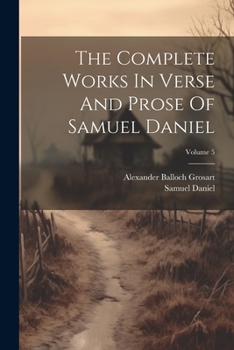 The Complete Works In Verse And Prose Of Samuel Daniel

Volume 5

Alexander Balloch Grosart
Samuel Daniel